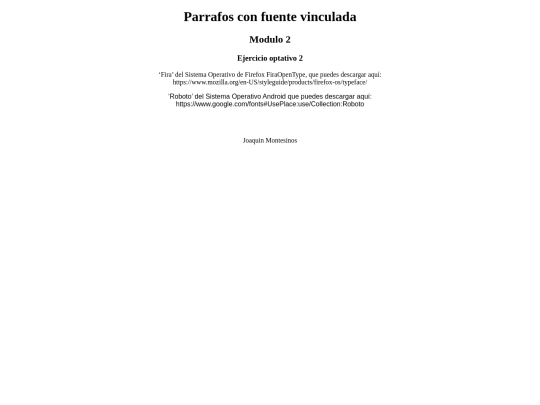 Parrafos con fuente vinculada

Modulo 2

Ejercicio optativo 2

'Fira' del Sistema Operativo de Firefox FiraOpenType, que puedes descargar aquí: https://www.mozilla.org/en-US/styleguide/products/firefox-os/typeface/

'Roboto' del Sistema Operativo Android que puedes descargar aquí: https://www.google.com/fonts#UsePlace:use/Collection:Roboto

Joaquin Montesinos